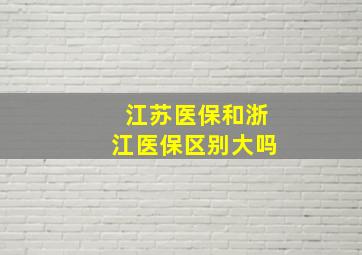 江苏医保和浙江医保区别大吗